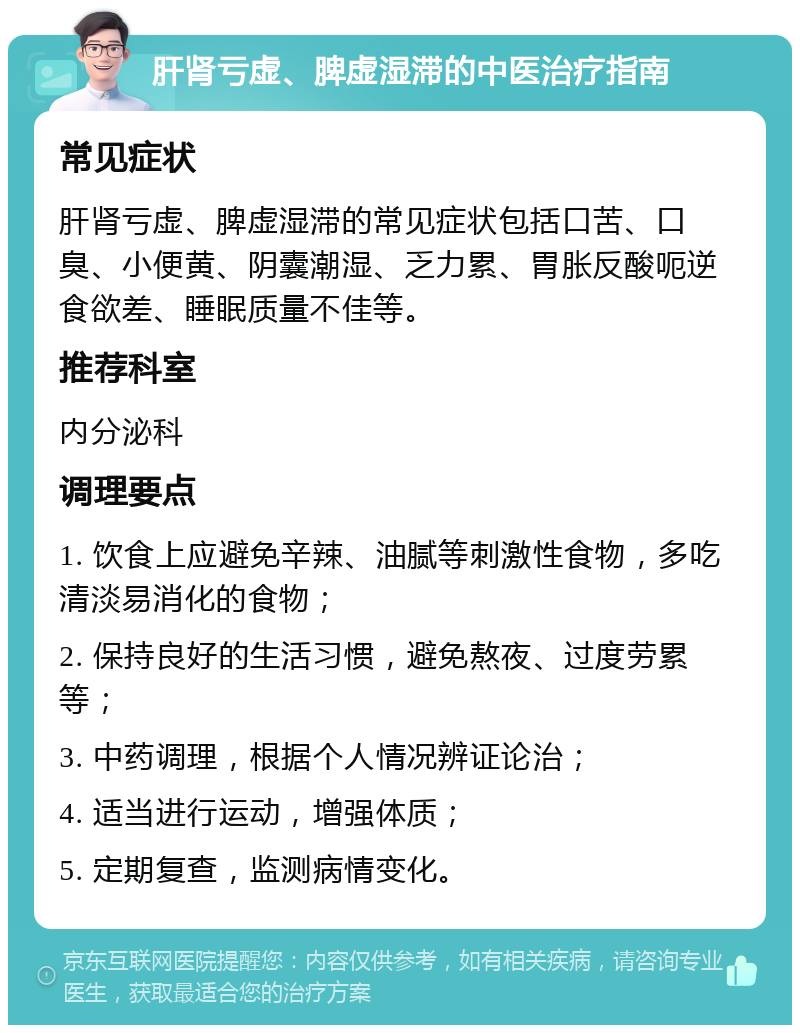 肝肾亏虚、脾虚湿滞的中医治疗指南

常见症状

肝肾亏虚、脾虚湿滞的常见症状包括口苦、口臭、小便黄、阴囊潮湿、乏力累、胃胀反酸呃逆食欲差、睡眠质量不佳等。

推荐科室

内分泌科

调理要点

1. 饮食上应避免辛辣、油腻等刺激性食物，多吃清淡易消化的食物；

2. 保持良好的生活习惯，避免熬夜、过度劳累等；

3. 中药调理，根据个人情况辨证论治；

4. 适当进行运动，增强体质；

5. 定期复查，监测病情变化。

京东互联网医院提醒您：内容仅供参考，如有相关疾病，请咨询专业医生，获取最适合您的治疗方案